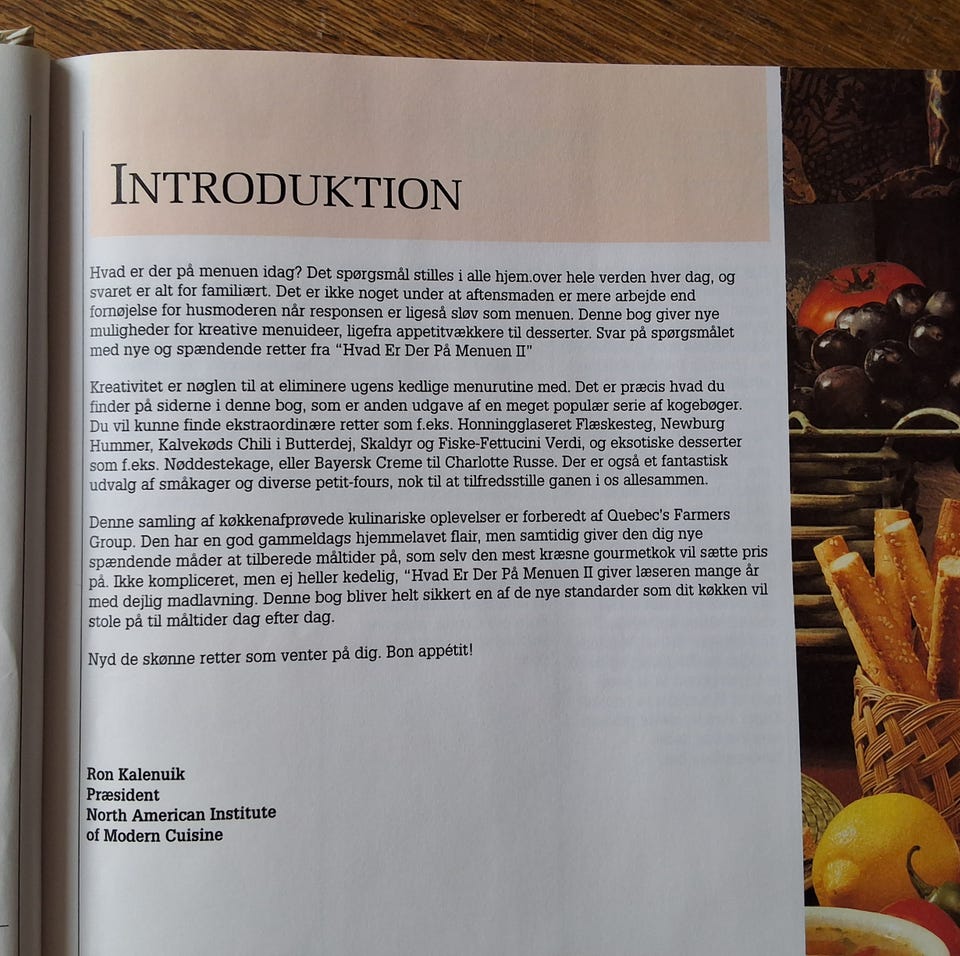 INTRODUKTION

Hvad er der på menuen idag? Det spørgsmål stilles i alle hjem.over hele verden hver dag, og svaret er alt for familiært. Det er ikke noget under at aftensmaden er mere arbejde end fornøjelse for husmoderen når responsen er ligeså sløv som menuen. Denne bog giver nye muligheder for kreative menuideer, ligefra appetitvækkere til desserter. Svar på spørgsmålet med nye og spændende retter fra "Hvad Er Der På Menuen II"

Kreativitet er nøglen til at eliminere ugens kedlige menurutine med. Det er præcis hvad du finder på siderne i denne bog, som er anden udgave af en meget populær serie af kogebøger. Du vil kunne finde ekstraordinære retter som f.eks. Honningglaseret Flæskesteg, Newburg Hummer, Kalvekøds Chili i Butterdej, Skaldyr og Fiske-Fettucini Verdi, og eksotiske desserter som f.eks. Nøddestekage, eller Bayersk Creme til Charlotte Russe. Der er også et fantastisk udvalg af småkager og diverse petit-fours, nok til at tilfredsstille ganen i os allesammen.

Denne samling af køkkenafprøvede kulinariske oplevelser er forberedt af Quebec's Farmers Group. Den har en god gammeldags hjemmelavet flair, men samtidig giver den dig nye spændende måder at tilberede måltider på, som selv den mest kræsne gourmetkok vil sætte pris på. Ikke kompliceret, men ej heller kedelig, "Hvad Er Der På Menuen II giver læseren mange år med dejlig madlavning. Denne bog bliver helt sikkert en af de nye standarder som dit køkken vil stole på til måltider dag efter dag.

Nyd de skønne retter som venter på dig. Bon appétit!

Ron Kalenuik
Præsident
North American Institute
of Modern Cuisine